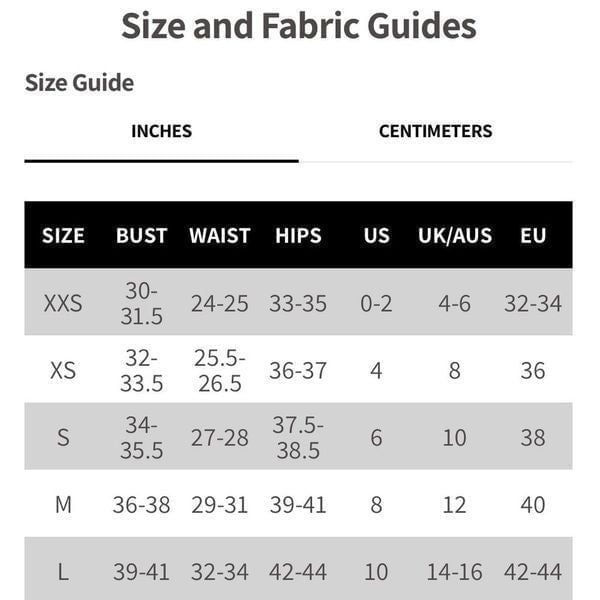 Size and Fabric Guides

Size Guide

INCHES

CENTIMETERS

| SIZE | BUST | WAIST | HIPS | US | UK/AUS | EU |
|---|---|---|---|---|---|---|
| XXS | 30-31.5 | 24-25 | 33-35 | 0-2 | 4-6 | 32-34 |
| XS | 32-33.5 | 25.5-26.5 | 36-37 | 4 | 8 | 36 |
| S | 34-35.5 | 27-28 | 37.5-38.5 | 6 | 10 | 38 |
| M | 36-38 | 29-31 | 39-41 | 8 | 12 | 40 |
| L | 39-41 | 32-34 | 42-44 | 10 | 14-16 | 42-44 |